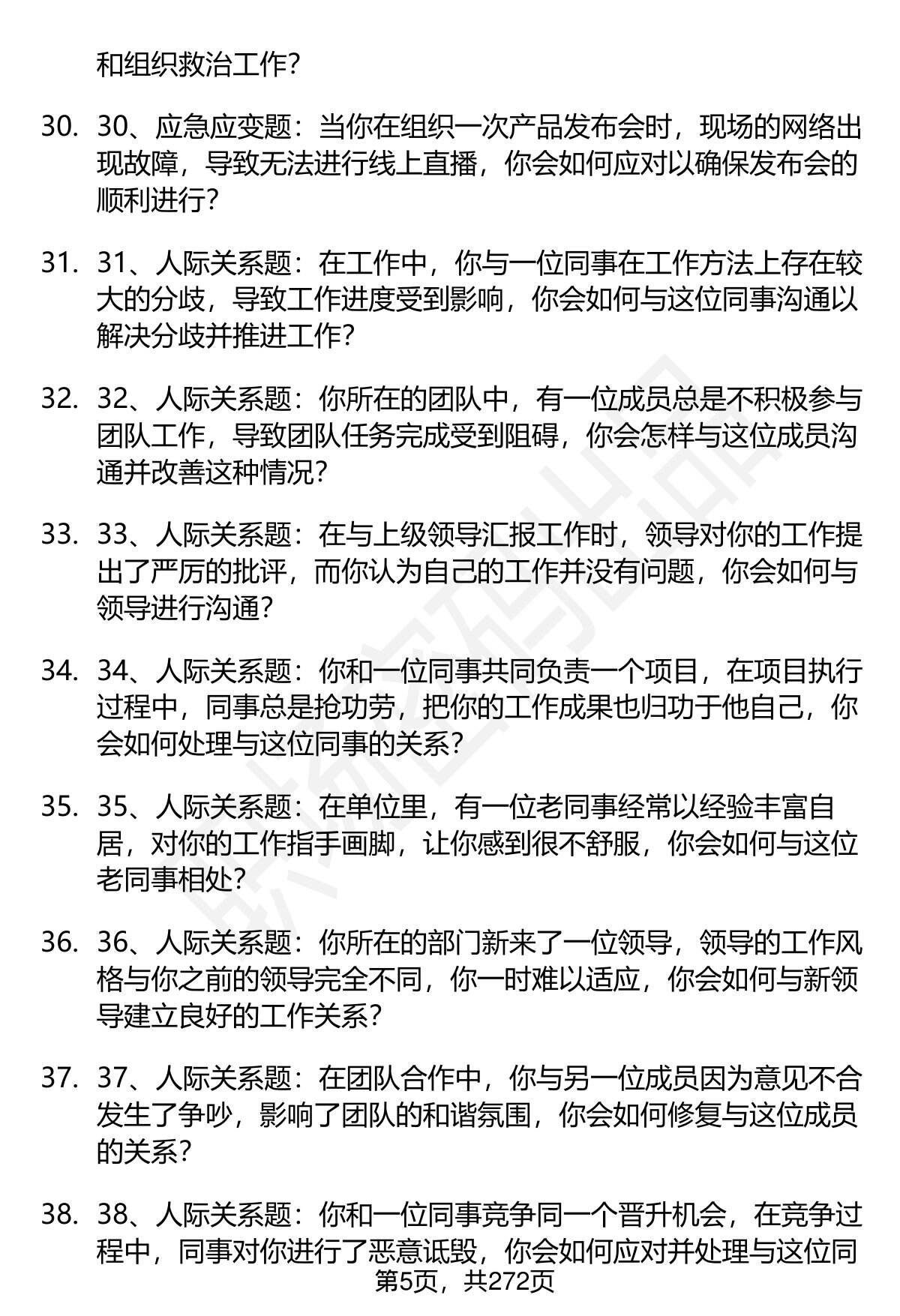 和组织救治工作?

30. 30、应急应变题：当你在组织一次产品发布会时，现场的网络出现故障，导致无法进行线上直播，你会如何应对以确保发布会的顺利进行?

31. 31、人际关系题：在工作中，你与一位同事在工作方法上存在较大的分歧，导致工作进度受到影响，你会如何与这位同事沟通以解决分歧并推进工作?

32. 32、人际关系题：你所在的团队中，有一位成员总是不积极参与团队工作，导致团队任务完成受到阻碍，你会怎样与这位成员沟通并改善这种情况?

33. 33、人际关系题：在与上级领导汇报工作时，领导对你的工作提出了严厉的批评，而你认为自己的工作并没有问题，你会如何与领导进行沟通?

34. 34、人际关系题：你和一位同事共同负责一个项目，在项目执行过程中，同事总是抢功劳，把你的工作成果也归功于他自己，你会如何处理与这位同事的关系?

35. 35、人际关系题：在单位里，有一位老同事经常以经验丰富自居，对你的工作指手画脚，让你感到很不舒服，你会如何与这位老同事相处?

36. 36、人际关系题：你所在的部门新来了一位领导，领导的工作风格与你之前的领导完全不同，你一时难以适应，你会如何与新领导建立良好的工作关系?

37. 37、人际关系题：在团队合作中，你与另一位成员因为意见不合发生了争吵，影响了团队的和谐氛围，你会如何修复与这位成员的关系?

38. 38、人际关系题：你和一位同事竞争同一个晋升机会，在竞争过程中，同事对你进行了恶意诋毁，你会如何应对并处理与这位同

第5页，共272页